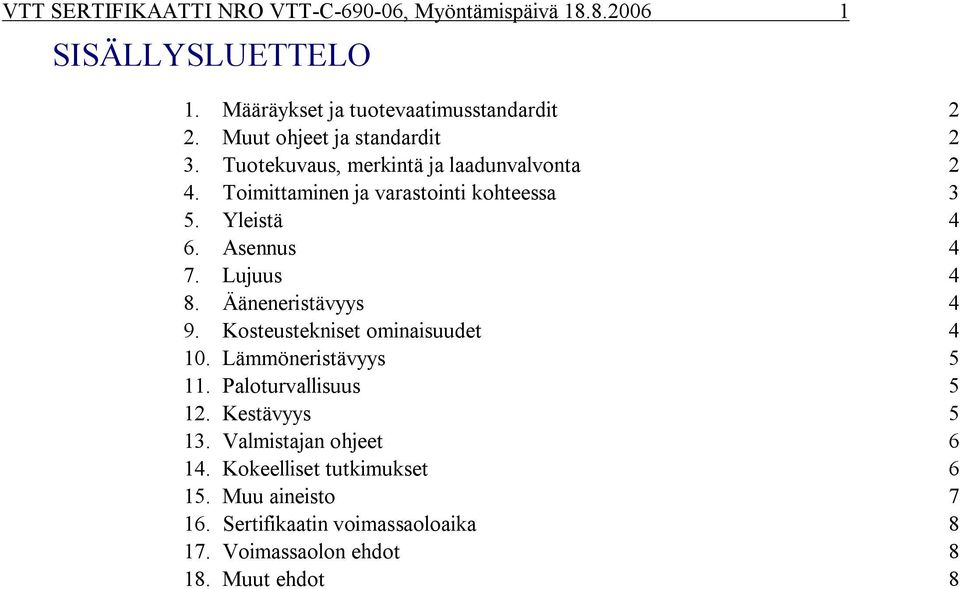 VTT SERTIFIKAATTI NRO VTT-C-690-06, Myöntämispäivä 18.8.2006 1

SISÄLLYSLUETTELO

1. Määräykset ja tuotevaatimusstandardit 2
2. Muut ohjeet ja standardit 2
3. Tuotekuvaus, merkintä ja laadunvalvonta 2
4. Toimittaminen ja varastointi kohteessa 3
5. Yleistä 4
6. Asennus 4
7. Lujuus 4
8. Ääneneristävyys 4
9. Kosteustekniset ominaisuudet 4
10. Lämmöneristävyys 5
11. Paloturvallisuus 5
12. Kestävyys 5
13. Valmistajan ohjeet 6
14. Kokeelliset tutkimukset 6
15. Muu aineisto 7
16. Sertifikaatin voimassaoloaika 8
17. Voimassaolon ehdot 8
18. Muut ehdot 8